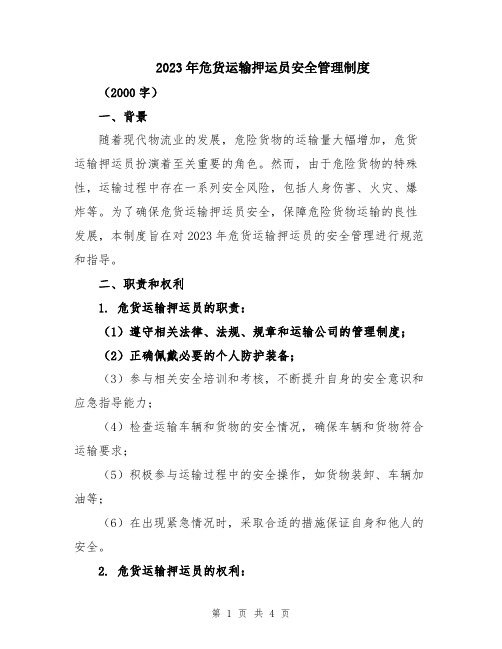 2023年危货运输押运员安全管理制度

（2000字）

一、背景

随着现代物流业的发展，危险货物的运输量大幅增加，危货运输押运员扮演着至关重要的角色。然而，由于危险货物的特殊性，运输过程中存在一系列安全风险，包括人身伤害、火灾、爆炸等。为了确保危货运输押运员安全，保障危险货物运输的良性发展，本制度旨在对2023年危货运输押运员的安全管理进行规范和指导。

二、职责和权利

1. 危货运输押运员的职责：

（1）遵守相关法律、法规、规章和运输公司的管理制度；

（2）正确佩戴必要的个人防护装备；

（3）参与相关安全培训和考核，不断提升自身的安全意识和应急指导能力；

（4）检查运输车辆和货物的安全情况，确保车辆和货物符合运输要求；

（5）积极参与运输过程中的安全操作，如货物装卸、车辆加油等；

（6）在出现紧急情况时，采取合适的措施保证自身和他人的安全。

2. 危货运输押运员的权利：

第 1 页 共 4 页